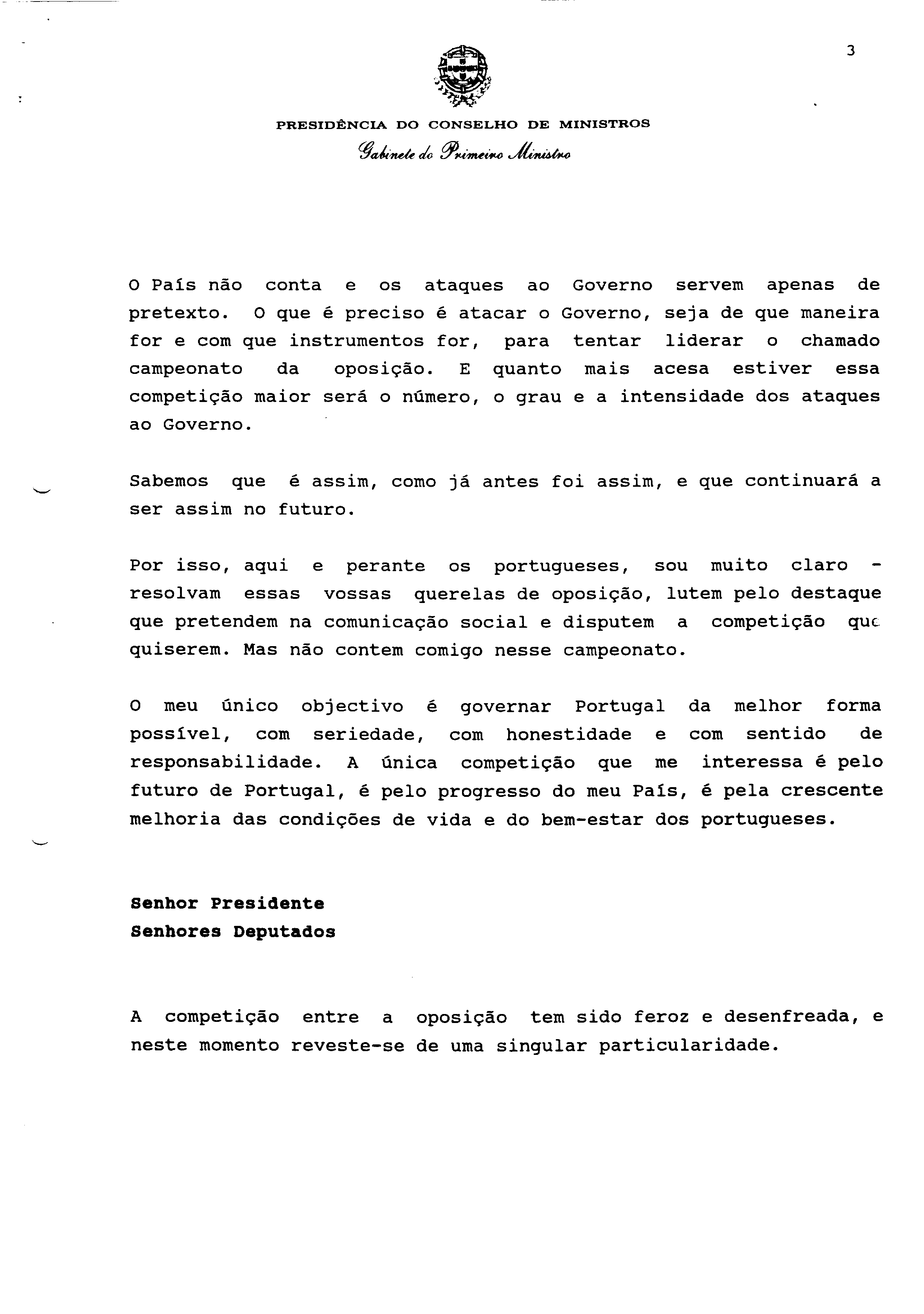 3

PRESIDÊNCIA DO CONSELHO DE MINISTROS
Gabinete do Primeiro Ministro

O País não conta e os ataques ao Governo servem apenas de pretexto. O que é preciso é atacar o Governo, seja de que maneira for e com que instrumentos for, para tentar liderar o chamado campeonato da oposição. E quanto mais acesa estiver essa competição maior será o número, o grau e a intensidade dos ataques ao Governo.

Sabemos que é assim, como já antes foi assim, e que continuará a ser assim no futuro.

Por isso, aqui e perante os portugueses, sou muito claro - resolvam essas vossas querelas de oposição, lutem pelo destaque que pretendem na comunicação social e disputem a competição que quiserem. Mas não contem comigo nesse campeonato.

O meu único objectivo é governar Portugal da melhor forma possível, com seriedade, com honestidade e com sentido de responsabilidade. A única competição que me interessa é pelo futuro de Portugal, é pelo progresso do meu País, é pela crescente melhoria das condições de vida e do bem-estar dos portugueses.

Senhor Presidente
Senhores Deputados

A competição entre a oposição tem sido feroz e desenfreada, e neste momento reveste-se de uma singular particularidade.